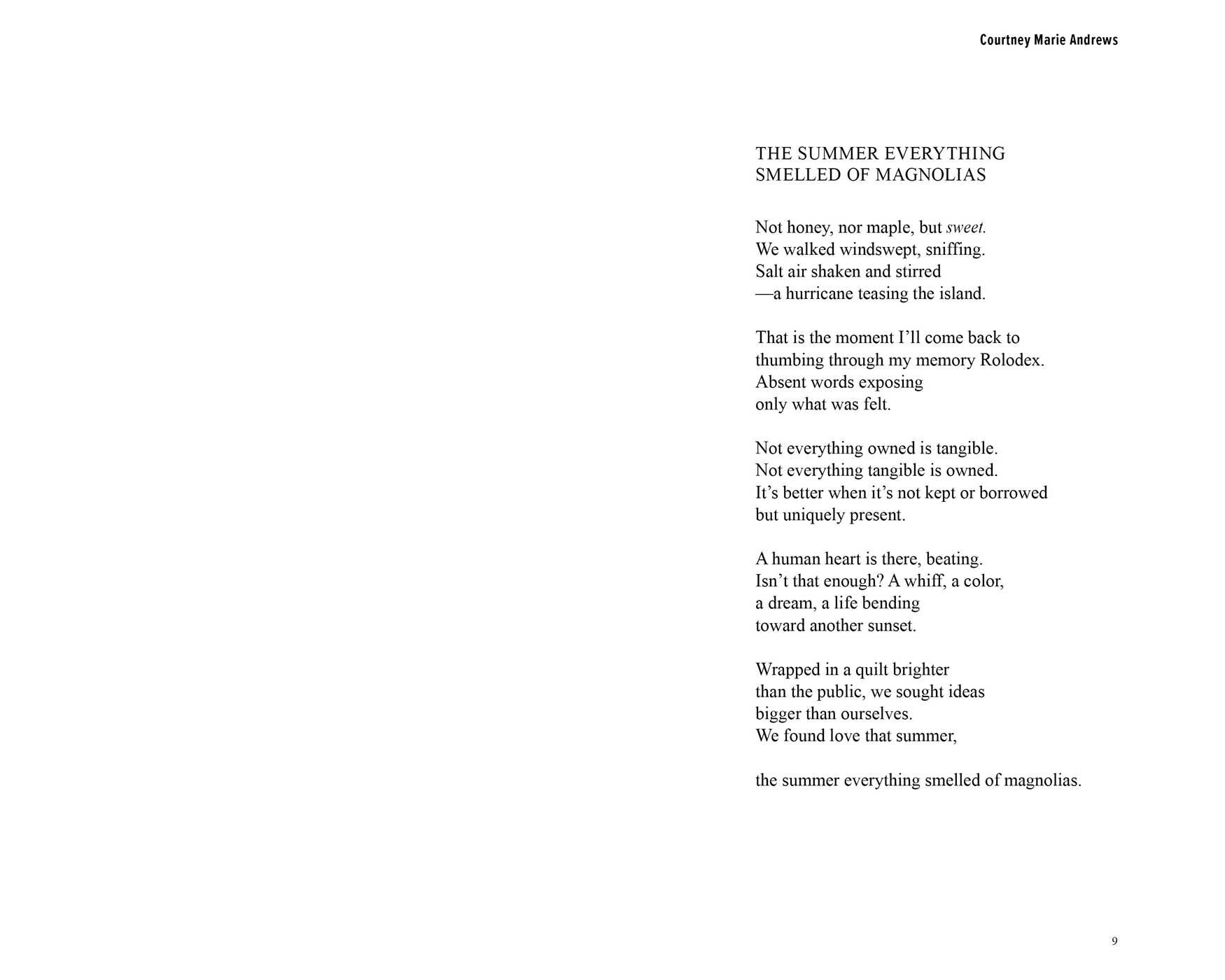 Courtney Marie Andrews

THE SUMMER EVERYTHING
SMELLED OF MAGNOLIAS

Not honey, nor maple, but sweet.
We walked windswept, sniffing.
Salt air shaken and stirred
—a hurricane teasing the island.

That is the moment I'll come back to
thumbing through my memory Rolodex.
Absent words exposing
only what was felt.

Not everything owned is tangible.
Not everything tangible is owned.
It's better when it's not kept or borrowed
but uniquely present.

A human heart is there, beating.
Isn't that enough? A whiff, a color,
a dream, a life bending
toward another sunset.

Wrapped in a quilt brighter
than the public, we sought ideas
bigger than ourselves.
We found love that summer,

the summer everything smelled of magnolias.

9